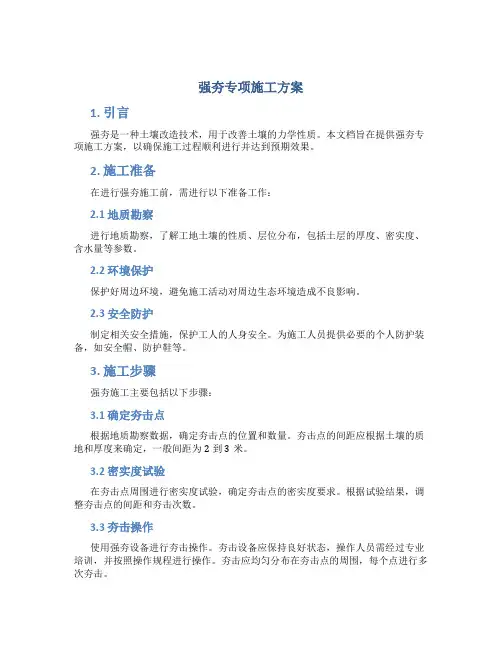 强夯专项施工方案

1. 引言

强夯是一种土壤改造技术，用于改善土壤的力学性质。本文档旨在提供强夯专项施工方案，以确保施工过程顺利进行并达到预期效果。

2. 施工准备

在进行强夯施工前，需进行以下准备工作：

2.1 地质勘察

进行地质勘察，了解工地土壤的性质、层位分布，包括土层的厚度、密实度、含水量等参数。

2.2 环境保护

保护好周边环境，避免施工活动对周边生态环境造成不良影响。

2.3 安全防护

制定相关安全措施，保护工人的人身安全。为施工人员提供必要的个人防护装备，如安全帽、防护鞋等。

3. 施工步骤

强夯施工主要包括以下步骤：

3.1 确定夯击点

根据地质勘察数据，确定夯击点的位置和数量。夯击点的间距应根据土壤的质地和厚度来确定，一般间距为 2 到 3 米。

3.2 密实度试验

在夯击点周围进行密实度试验，确定夯击点的密实度要求。根据试验结果，调整夯击点的间距和夯击次数。

3.3 夯击操作

使用强夯设备进行夯击操作。夯击设备应保持良好状态，操作人员需经过专业培训，并按照操作规程进行操作。夯击应均匀分布在夯击点的周围，每个点进行多次夯击。